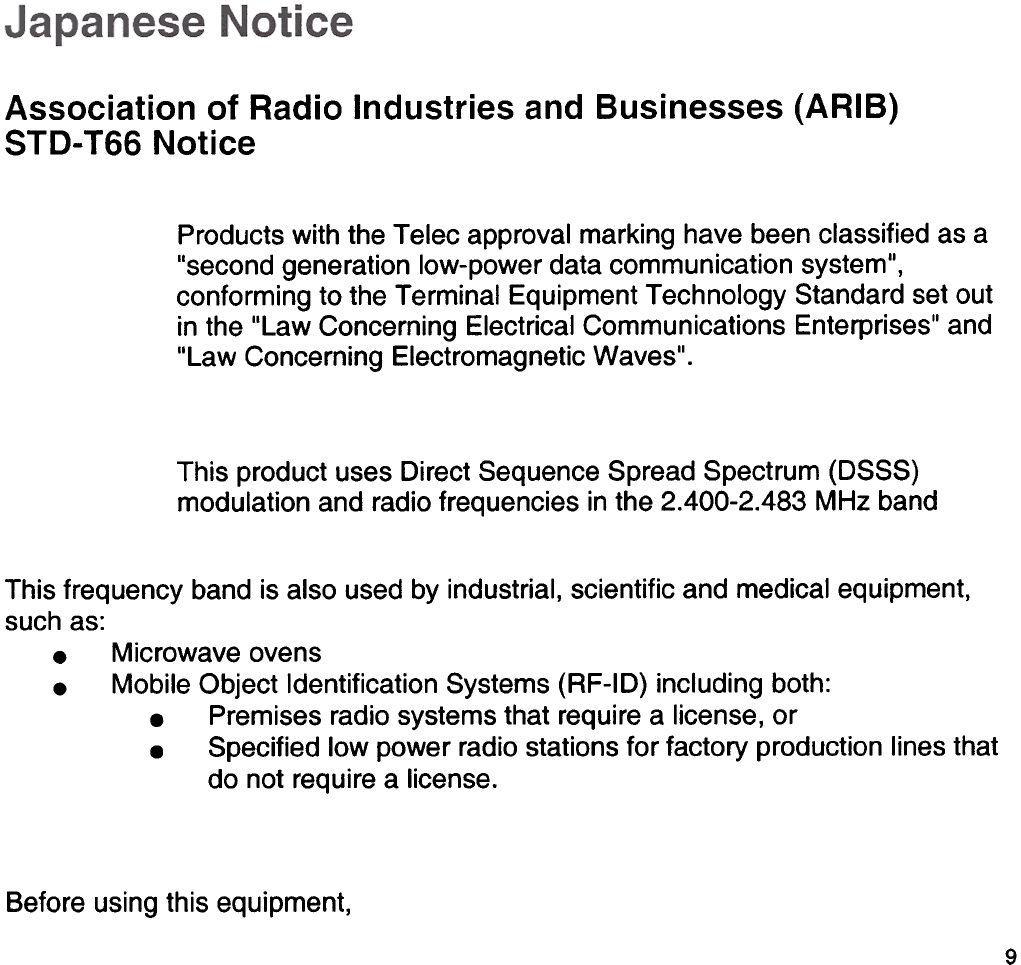 Japanese Notice

Association of Radio Industries and Businesses (ARIB)
STD-T66 Notice

Products with the Telec approval marking have been classified as a "second generation low-power data communication system", conforming to the Terminal Equipment Technology Standard set out in the "Law Concerning Electrical Communications Enterprises" and "Law Concerning Electromagnetic Waves".

This product uses Direct Sequence Spread Spectrum (DSSS) modulation and radio frequencies in the 2.400-2.483 MHz band

This frequency band is also used by industrial, scientific and medical equipment, such as:
• Microwave ovens
• Mobile Object Identification Systems (RF-ID) including both:
• Premises radio systems that require a license, or
• Specified low power radio stations for factory production lines that do not require a license.

Before using this equipment,

9